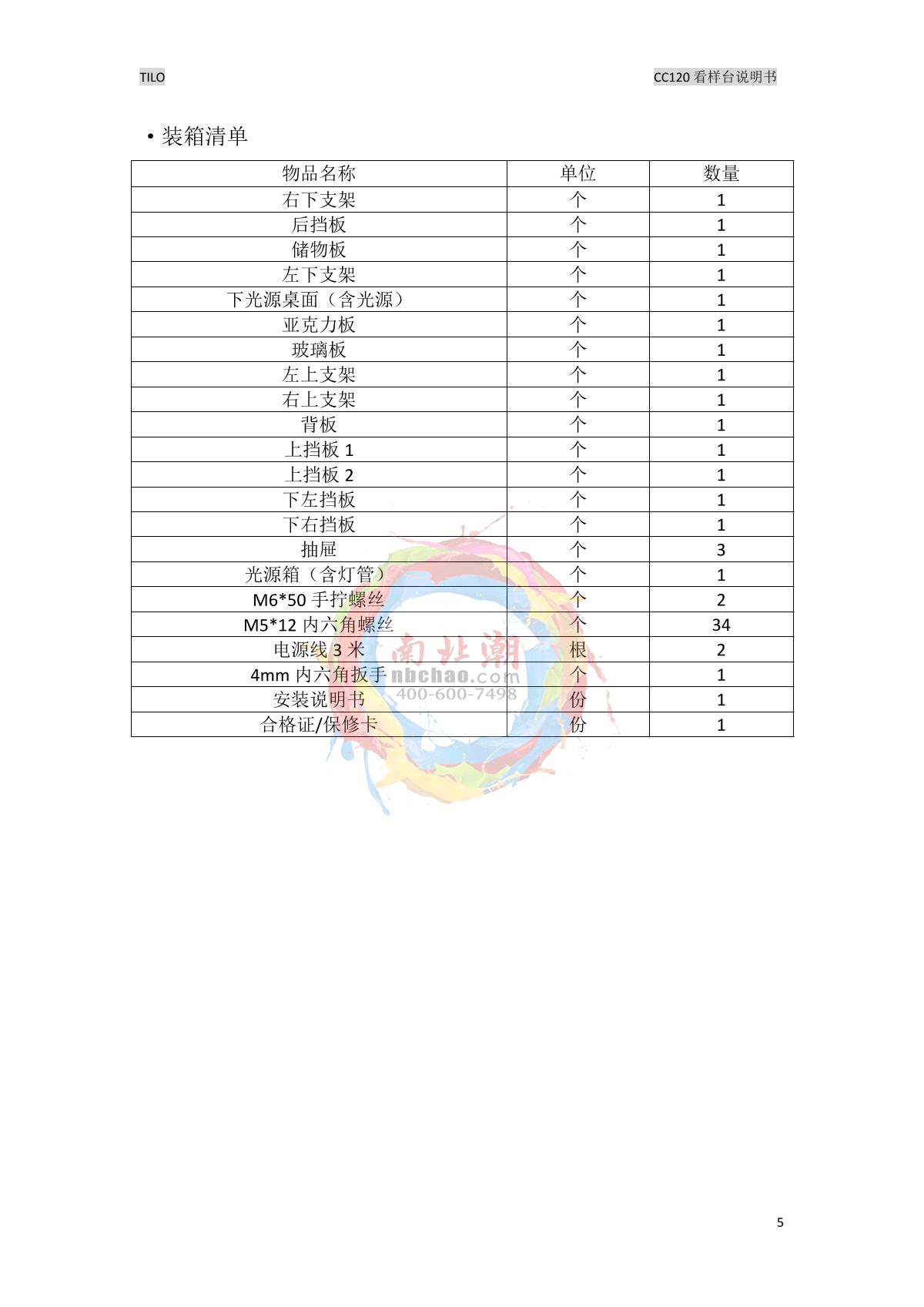 TILO

CC120 看样台说明书

• 装箱清单

| 物品名称 | 单位 | 数量 |
|---|---|---|
| 右下支架 | 个 | 1 |
| 后挡板 | 个 | 1 |
| 储物板 | 个 | 1 |
| 左下支架 | 个 | 1 |
| 下光源桌面（含光源） | 个 | 1 |
| 亚克力板 | 个 | 1 |
| 玻璃板 | 个 | 1 |
| 左上支架 | 个 | 1 |
| 右上支架 | 个 | 1 |
| 背板 | 个 | 1 |
| 上挡板 1 | 个 | 1 |
| 上挡板 2 | 个 | 1 |
| 下左挡板 | 个 | 1 |
| 下右挡板 | 个 | 1 |
| 抽屉 | 个 | 3 |
| 光源箱（含灯管） | 个 | 1 |
| M6*50 手拧螺丝 | 个 | 2 |
| M5*12 内六角螺丝 | 个 | 34 |
| 电源线 3 米 | 根 | 2 |
| 4mm 内六角扳手 | 个 | 1 |
| 安装说明书 | 份 | 1 |
| 合格证/保修卡 | 份 | 1 |

南北潮
nbchao.com
400-600-7498

5